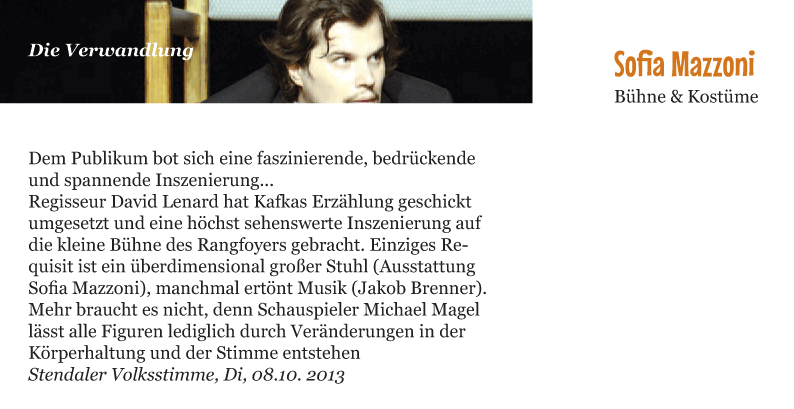 Die Verwandlung

Sofia Mazzoni
Bühne & Kostüme

Dem Publikum bot sich eine faszinierende, bedrückende und spannende Inszenierung...
Regisseur David Lenard hat Kafkas Erzählung geschickt umgesetzt und eine höchst sehenswerte Inszenierung auf die kleine Bühne des Rangfoyers gebracht. Einziges Requisit ist ein überdimensional großer Stuhl (Ausstattung Sofia Mazzoni), manchmal ertönt Musik (Jakob Brenner). Mehr braucht es nicht, denn Schauspieler Michael Magel lässt alle Figuren lediglich durch Veränderungen in der Körperhaltung und der Stimme entstehen
Stendaler Volksstimme, Di, 08.10. 2013